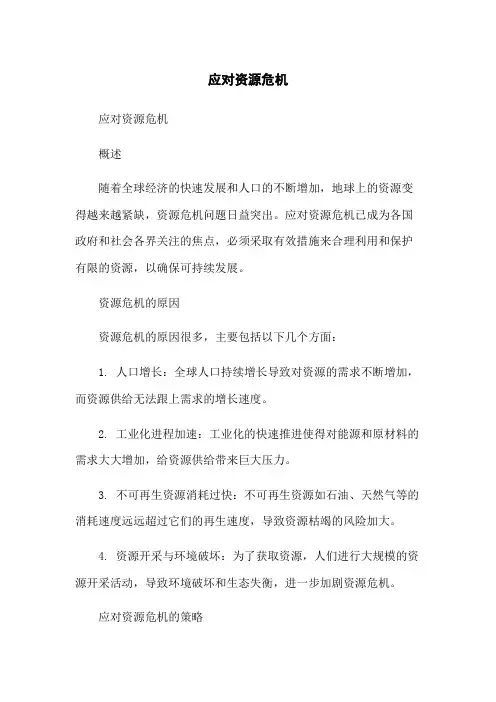 应对资源危机

应对资源危机

概述

随着全球经济的快速发展和人口的不断增加，地球上的资源变得越来越紧缺，资源危机问题日益突出。应对资源危机已成为各国政府和社会各界关注的焦点，必须采取有效措施来合理利用和保护有限的资源，以确保可持续发展。

资源危机的原因

资源危机的原因很多，主要包括以下几个方面：

1. 人口增长：全球人口持续增长导致对资源的需求不断增加，而资源供给无法跟上需求的增长速度。

2. 工业化进程加速：工业化的快速推进使得对能源和原材料的需求大大增加，给资源供给带来巨大压力。

3. 不可再生资源消耗过快：不可再生资源如石油、天然气等的消耗速度远远超过它们的再生速度，导致资源枯竭的风险加大。

4. 资源开采与环境破坏：为了获取资源，人们进行大规模的资源开采活动，导致环境破坏和生态失衡，进一步加剧资源危机。

应对资源危机的策略